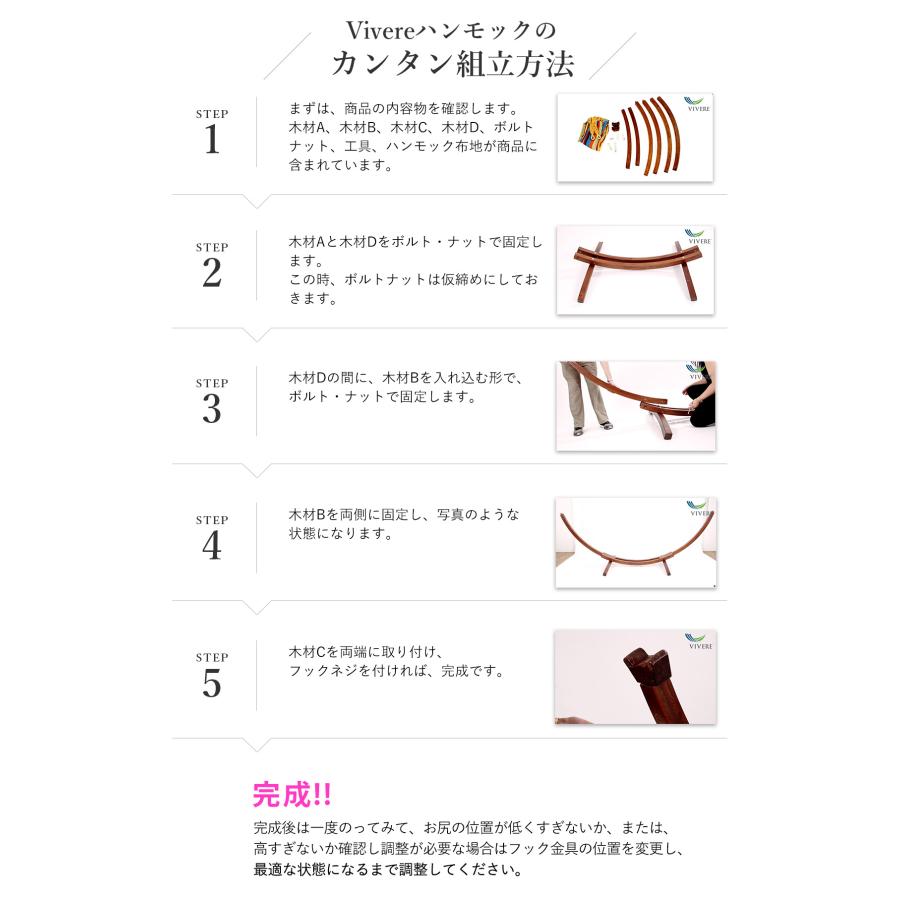 Vivereハンモックの
カンタン組立方法

STEP
1

まずは、商品の内容物を確認します。木材A、木材B、木材C、木材D、ボルトナット、工具、ハンモック布地が商品に含まれています。

VIVERE

STEP
2

木材Aと木材Dをボルト・ナットで固定します。
この時、ボルトナットは仮締めにしておきます。

VIVERE

STEP
3

木材Dの間に、木材Bを入れ込む形で、ボルト・ナットで固定します。

STEP
4

木材Bを両側に固定し、写真のような状態になります。

VIVERE

STEP
5

木材Cを両端に取り付け、
フックネジを付ければ、完成です。

VIVERE

完成!!

完成後は一度のってみて、お尻の位置が低くすぎないか、または、高すぎないか確認し調整が必要な場合はフック金具の位置を変更し、最適な状態になるまで調整してください。